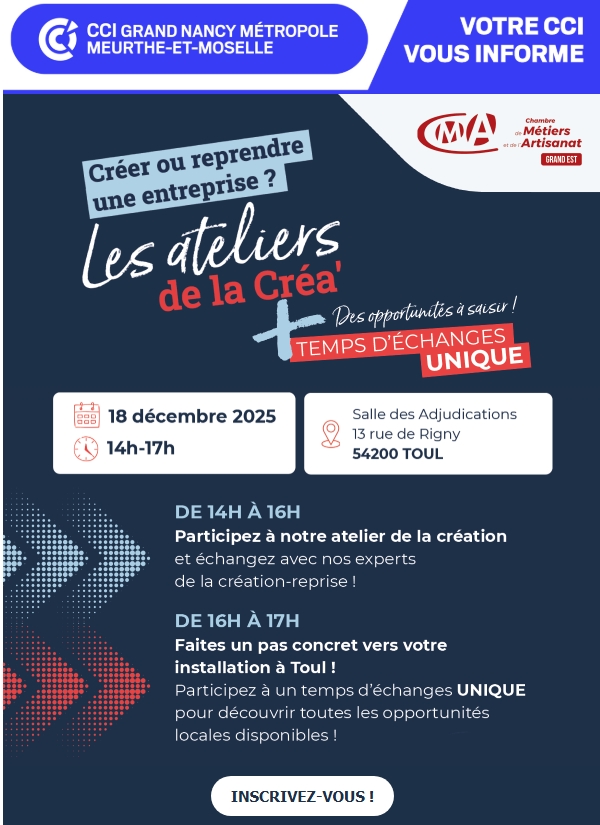 CCI GRAND NANCY MÉTROPOLE MEURTHE-ET-MOSELLE

VOTRE CCI VOUS INFORME

CMA Chambre de Métiers et de l'Artisanat GRAND EST

Créer ou reprendre une entreprise ?

Les ateliers de la Créa'

+ Des opportunités à saisir ! TEMPS D'ÉCHANGES UNIQUE

18 décembre 2025
14h-17h

Salle des Adjudications
13 rue de Rigny
54200 TOUL

DE 14H À 16H
Participez à notre atelier de la création et échangez avec nos experts de la création-reprise !

DE 16H À 17H
Faites un pas concret vers votre installation à Toul !
Participez à un temps d'échanges UNIQUE pour découvrir toutes les opportunités locales disponibles !

INSCRIVEZ-VOUS !